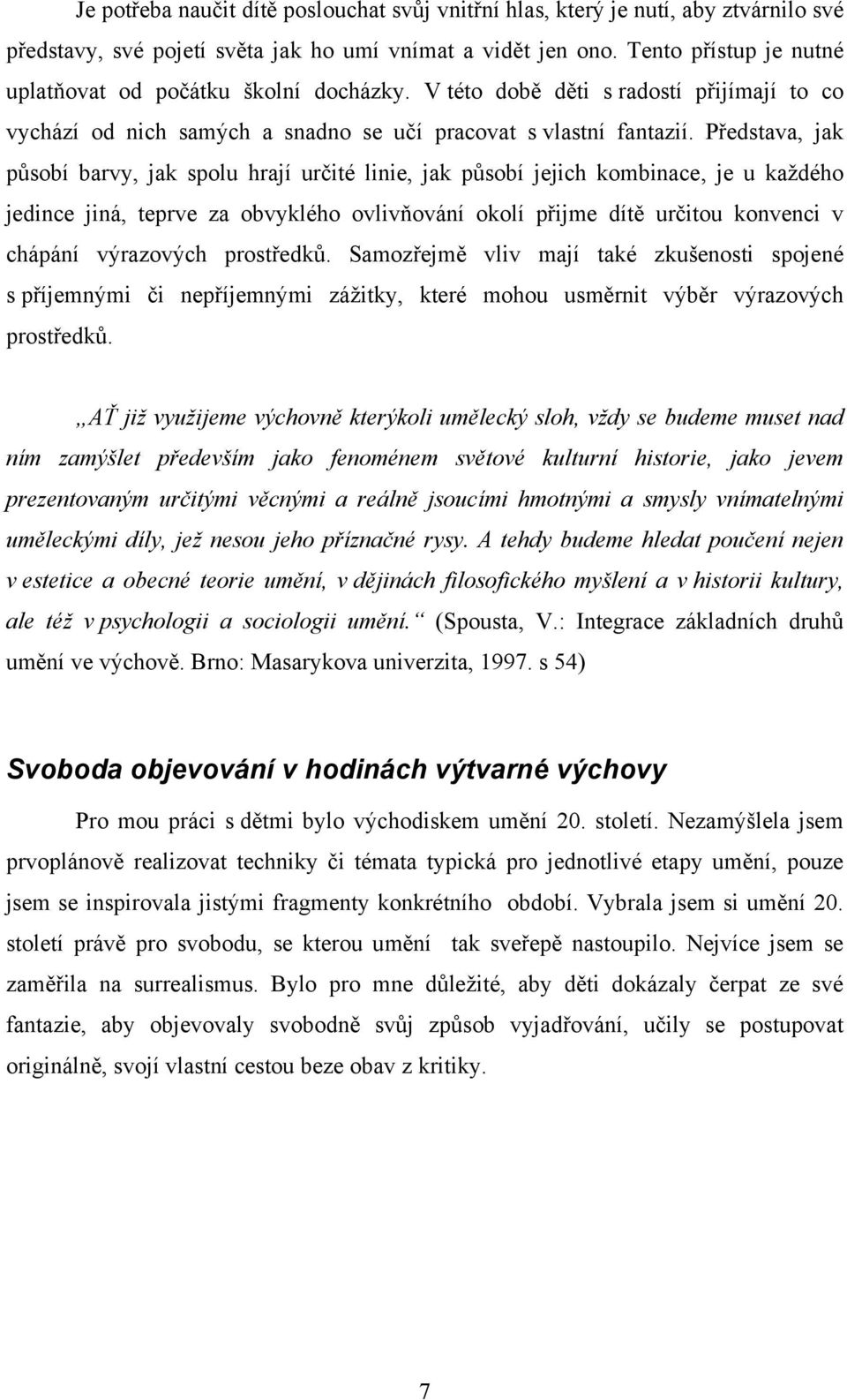 Je potřeba naučit dítě poslouchat svůj vnitřní hlas, který je nutí, aby ztvárnilo své představy, své pojetí světa jak ho umí vnímat a vidět jen ono. Tento přístup je nutné uplatňovat od počátku školní docházky. V této době děti s radostí přijímají to co vychází od nich samých a snadno se učí pracovat s vlastní fantazií. Představa, jak působí barvy, jak spolu hrají určité linie, jak působí jejich kombinace, je u každého jedince jiná, teprve za obvyklého ovlivňování okolí přijme dítě určitou konvenci v chápání výrazových prostředků. Samozřejmě vliv mají také zkušenosti spojené s příjemnými či nepříjemnými zážitky, které mohou usměrnit výběr výrazových prostředků.

„AŤ již využijeme výchovně kterýkoli umělecký sloh, vždy se budeme muset nad ním zamýšlet především jako fenoménem světové kulturní historie, jako jevem prezentovaným určitými věcnými a reálně jsoucími hmotnými a smysly vnímatelnými uměleckými díly, jež nesou jeho příznačné rysy. A tehdy budeme hledat poučení nejen v estetice a obecné teorie umění, v dějinách filosofického myšlení a v historii kultury, ale též v psychologii a sociologii umění.“ (Spousta, V.: Integrace základních druhů umění ve výchově. Brno: Masarykova univerzita, 1997. s 54)

Svoboda objevování v hodinách výtvarné výchovy

Pro mou práci s dětmi bylo východiskem umění 20. století. Nezamýšlela jsem prvoplánově realizovat techniky či témata typická pro jednotlivé etapy umění, pouze jsem se inspirovala jistými fragmenty konkrétního období. Vybrala jsem si umění 20. století právě pro svobodu, se kterou umění tak sveřepě nastoupilo. Nejvíce jsem se zaměřila na surrealismus. Bylo pro mne důležité, aby děti dokázaly čerpat ze své fantazie, aby objevovaly svobodně svůj způsob vyjadřování, učily se postupovat originálně, svojí vlastní cestou beze obav z kritiky.

7